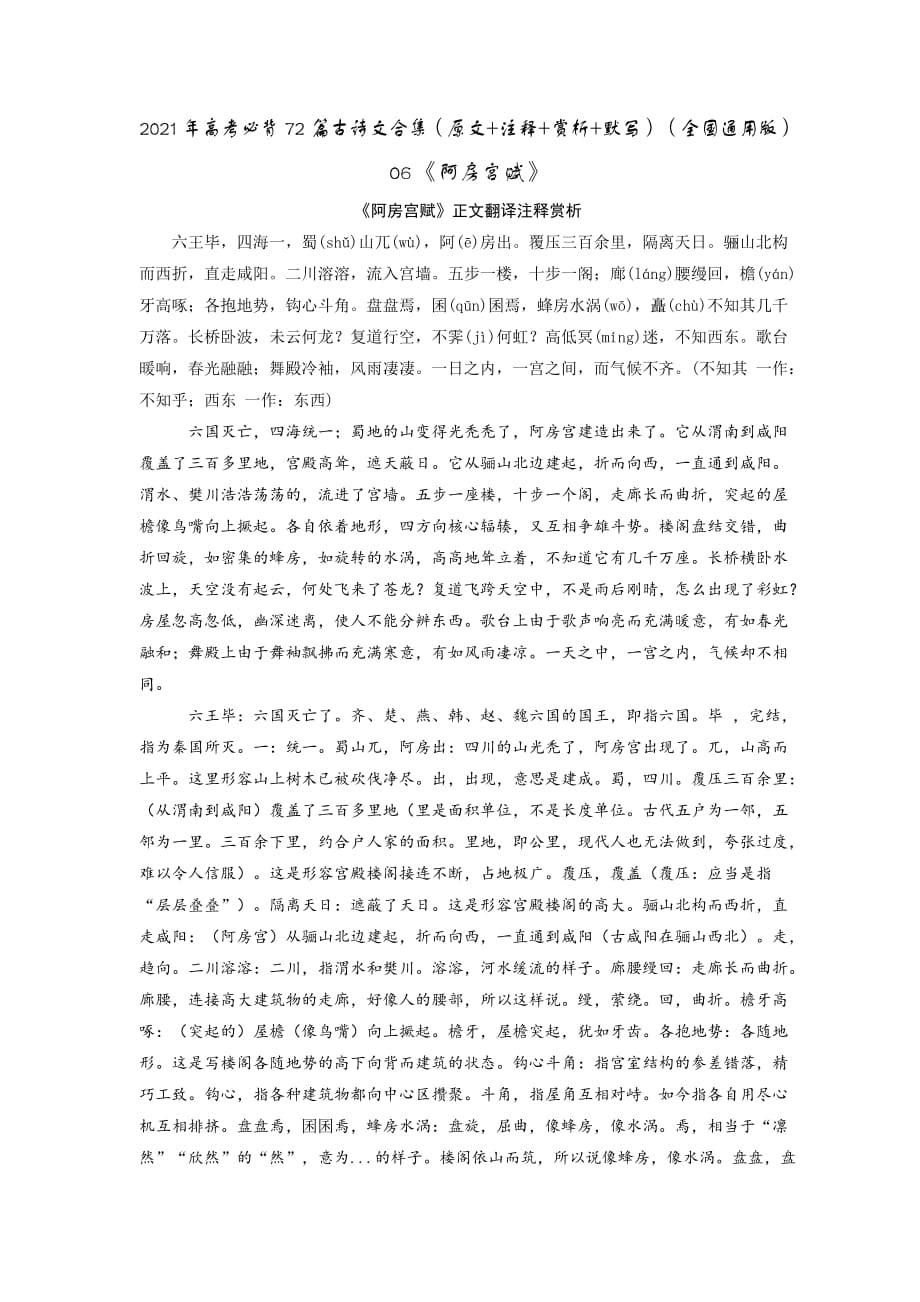 2021 年高考必背 72 篇古诗文合集（原文+注释+赏析+默写）（全国通用版）

06《阿房宫赋》

《阿房宫赋》正文翻译注释赏析

六王毕，四海一，蜀(shǔ)山兀(wù)，阿(ē)房出。覆压三百余里，隔离天日。骊山北构而西折，直走咸阳。二川溶溶，流入宫墙。五步一楼，十步一阁；廊(láng)腰缦回，檐(yán)牙高啄；各抱地势，钩心斗角。盘盘焉，囷(qūn)囷焉，蜂房水涡(wō)，矗(chù)不知其几千万落。长桥卧波，未云何龙？复道行空，不霁(jì)何虹？高低冥(míng)迷，不知西东。歌台暖响，春光融融；舞殿冷袖，风雨凄凄。一日之内，一宫之间，而气候不齐。(不知其 一作：不知乎；西东 一作：东西)

六国灭亡，四海统一；蜀地的山变得光秃秃了，阿房宫建造出来了。它从渭南到咸阳覆盖了三百多里地，宫殿高耸，遮天蔽日。它从骊山北边建起，折而向西，一直通到咸阳。渭水、樊川浩浩荡荡的，流进了宫墙。五步一座楼，十步一个阁，走廊长而曲折，突起的屋檐像鸟嘴向上撅起。各自依着地形，四方向核心辐辏，又互相争雄斗势。楼阁盘结交错，曲折回旋，如密集的蜂房，如旋转的水涡，高高地耸立着，不知道它有几千万座。长桥横卧水波上，天空没有起云，何处飞来了苍龙？复道飞跨天空中，不是雨后刚晴，怎么出现了彩虹？房屋忽高忽低，幽深迷离，使人不能分辨东西。歌台上由于歌声响亮而充满暖意，有如春光融和；舞殿上由于舞袖飘拂而充满寒意，有如风雨凄凉。一天之中，一宫之内，气候却不相同。

六王毕：六国灭亡了。齐、楚、燕、韩、赵、魏六国的国王，即指六国。毕 ，完结，指为秦国所灭。一：统一。蜀山兀，阿房出：四川的山光秃了，阿房宫出现了。兀，山高而上平。这里形容山上树木已被砍伐净尽。出，出现，意思是建成。蜀，四川。覆压三百余里：（从渭南到咸阳）覆盖了三百多里地（里是面积单位，不是长度单位。古代五户为一邻，五邻为一里。三百余下里，约合户人家的面积。里地，即公里，现代人也无法做到，夸张过度，难以令人信服）。这是形容宫殿楼阁接连不断，占地极广。覆压，覆盖（覆压：应当是指“层层叠叠”）。隔离天日：遮蔽了天日。这是形容宫殿楼阁的高大。骊山北构而西折，直走咸阳：（阿房宫）从骊山北边建起，折而向西，一直通到咸阳（古咸阳在骊山西北）。走，趋向。二川溶溶：二川，指渭水和樊川。溶溶，河水缓流的样子。廊腰缦回：走廊长而曲折。廊腰，连接高大建筑物的走廊，好像人的腰部，所以这样说。缦，萦绕。回，曲折。檐牙高啄：（突起的）屋檐（像鸟嘴）向上撅起。檐牙，屋檐突起，犹如牙齿。各抱地势：各随地形。这是写楼阁各随地势的高下向背而建筑的状态。钩心斗角：指宫室结构的参差错落，精巧工致。钩心，指各种建筑物都向中心区攒聚。斗角，指屋角互相对峙。如今指各自用尽心机互相排挤。盘盘焉，囷囷焉，蜂房水涡：盘旋，屈曲，像蜂房，像水涡。焉，相当于“凛然”“欣然”的“然”，意为...的样子。楼阁依山而筑，所以说像蜂房，像水涡。盘盘，盘